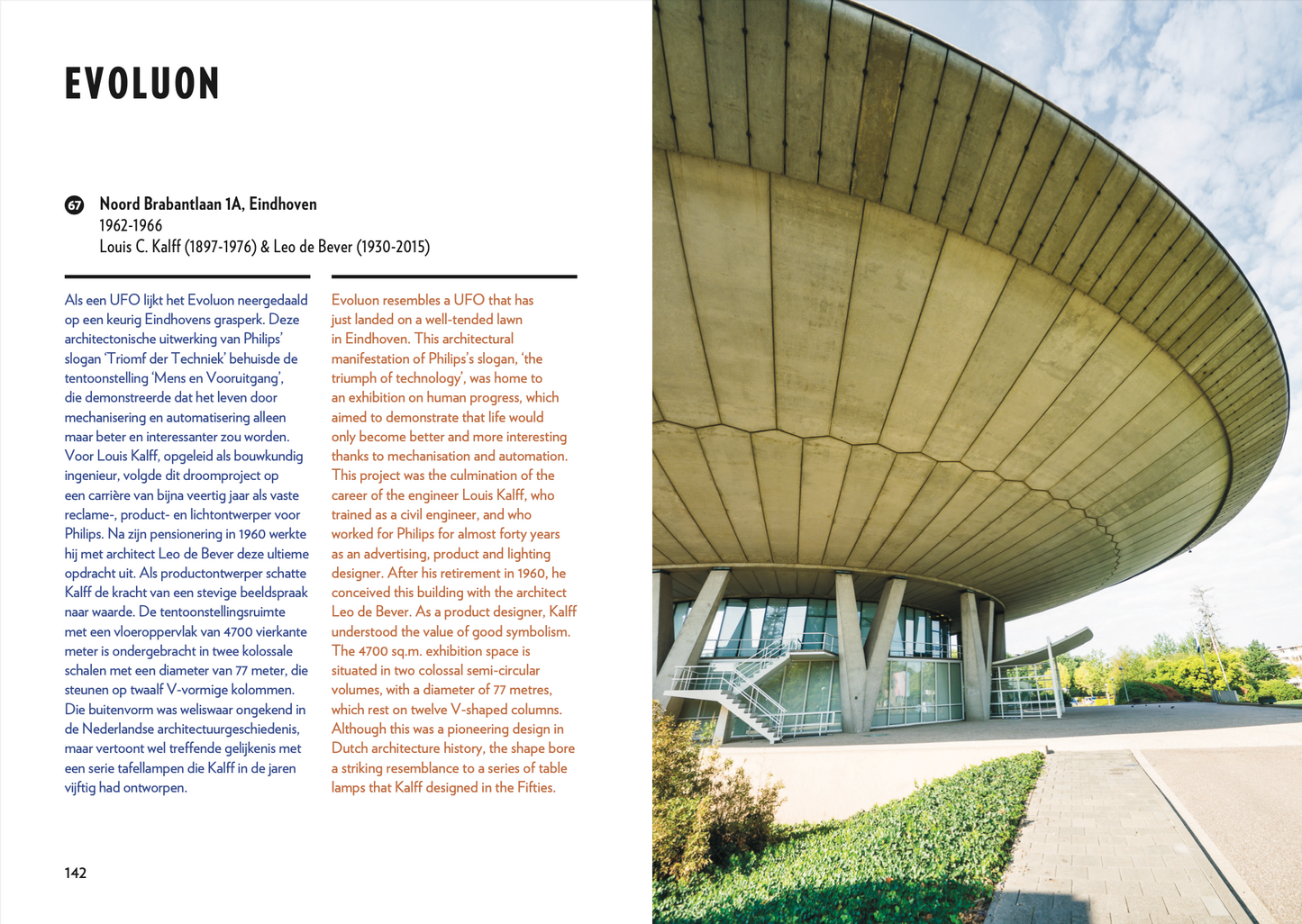 EVOLUON

67 Noord Brabantlaan 1A, Eindhoven
1962-1966
Louis C. Kalff (1897-1976) & Leo de Bever (1930-2015)

Als een UFO lijkt het Evoluon neergedaald op een keurig Eindhovens grasperk. Deze architectonische uitwerking van Philips' slogan 'Triomf der Techniek' behuisde de tentoonstelling 'Mens en Vooruitgang', die demonstreerde dat het leven door mechanisering en automatisering alleen maar beter en interessanter zou worden. Voor Louis Kalff, opgeleid als bouwkundig ingenieur, volgde dit droomproject op een carrière van bijna veertig jaar als vaste reclame-, product- en lichtontwerper voor Philips. Na zijn pensionering in 1960 werkte hij met architect Leo de Bever deze ultieme opdracht uit. Als productontwerper schatte Kalff de kracht van een stevige beeldspraak naar waarde. De tentoonstellingsruimte met een vloeroppervlak van 4700 vierkante meter is ondergebracht in twee kolossale schalen met een diameter van 77 meter, die steunen op twaalf V-vormige kolommen. Die buitenvorm was weliswaar ongekend in de Nederlandse architectuurgeschiedenis, maar vertoont wel treffende gelijkenis met een serie tafellampen die Kalff in de jaren vijftig had ontworpen.

Evoluon resembles a UFO that has just landed on a well-tended lawn in Eindhoven. This architectural manifestation of Philips's slogan, 'the triumph of technology', was home to an exhibition on human progress, which aimed to demonstrate that life would only become better and more interesting thanks to mechanisation and automation. This project was the culmination of the career of the engineer Louis Kalff, who trained as a civil engineer, and who worked for Philips for almost forty years as an advertising, product and lighting designer. After his retirement in 1960, he conceived this building with the architect Leo de Bever. As a product designer, Kalff understood the value of good symbolism. The 4700 sq.m. exhibition space is situated in two colossal semi-circular volumes, with a diameter of 77 metres, which rest on twelve V-shaped columns. Although this was a pioneering design in Dutch architecture history, the shape bore a striking resemblance to a series of table lamps that Kalff designed in the Fifties.

142